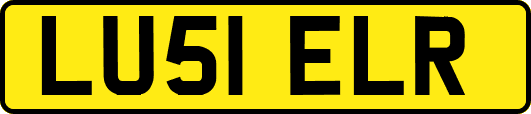 LU51 ELR